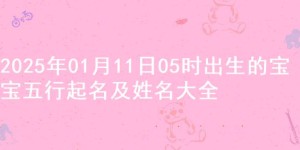 2025年01月11日05时出生的宝宝五行起名及姓名大全